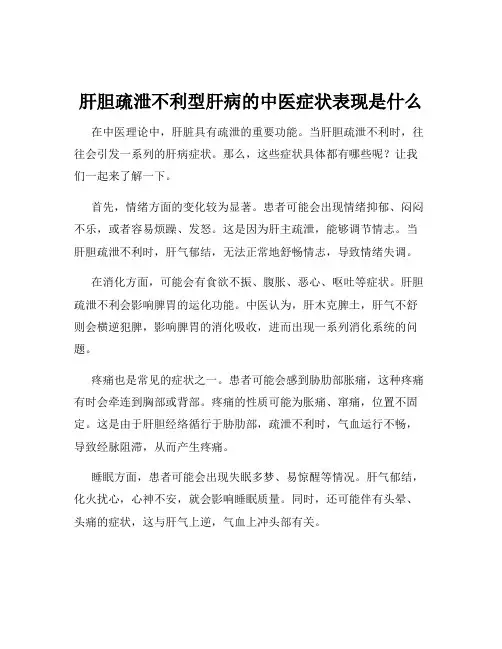 肝胆疏泄不利型肝病的中医症状表现是什么

在中医理论中，肝脏具有疏泄的重要功能。当肝胆疏泄不利时，往往会引发一系列的肝病症状。那么，这些症状具体都有哪些呢？让我们一起来了解一下。

首先，情绪方面的变化较为显著。患者可能会出现情绪抑郁、闷闷不乐，或者容易烦躁、发怒。这是因为肝主疏泄，能够调节情志。当肝胆疏泄不利时，肝气郁结，无法正常地舒畅情志，导致情绪失调。

在消化方面，可能会有食欲不振、腹胀、恶心、呕吐等症状。肝胆疏泄不利会影响脾胃的运化功能。中医认为，肝木克脾土，肝气不舒则会横逆犯脾，影响脾胃的消化吸收，进而出现一系列消化系统的问题。

疼痛也是常见的症状之一。患者可能会感到胁肋部胀痛，这种疼痛有时会牵连到胸部或背部。疼痛的性质可能为胀痛、窜痛，位置不固定。这是由于肝胆经络循行于胁肋部，疏泄不利时，气血运行不畅，导致经脉阻滞，从而产生疼痛。

睡眠方面，患者可能会出现失眠多梦、易惊醒等情况。肝气郁结，化火扰心，心神不安，就会影响睡眠质量。同时，还可能伴有头晕、头痛的症状，这与肝气上逆，气血上冲头部有关。